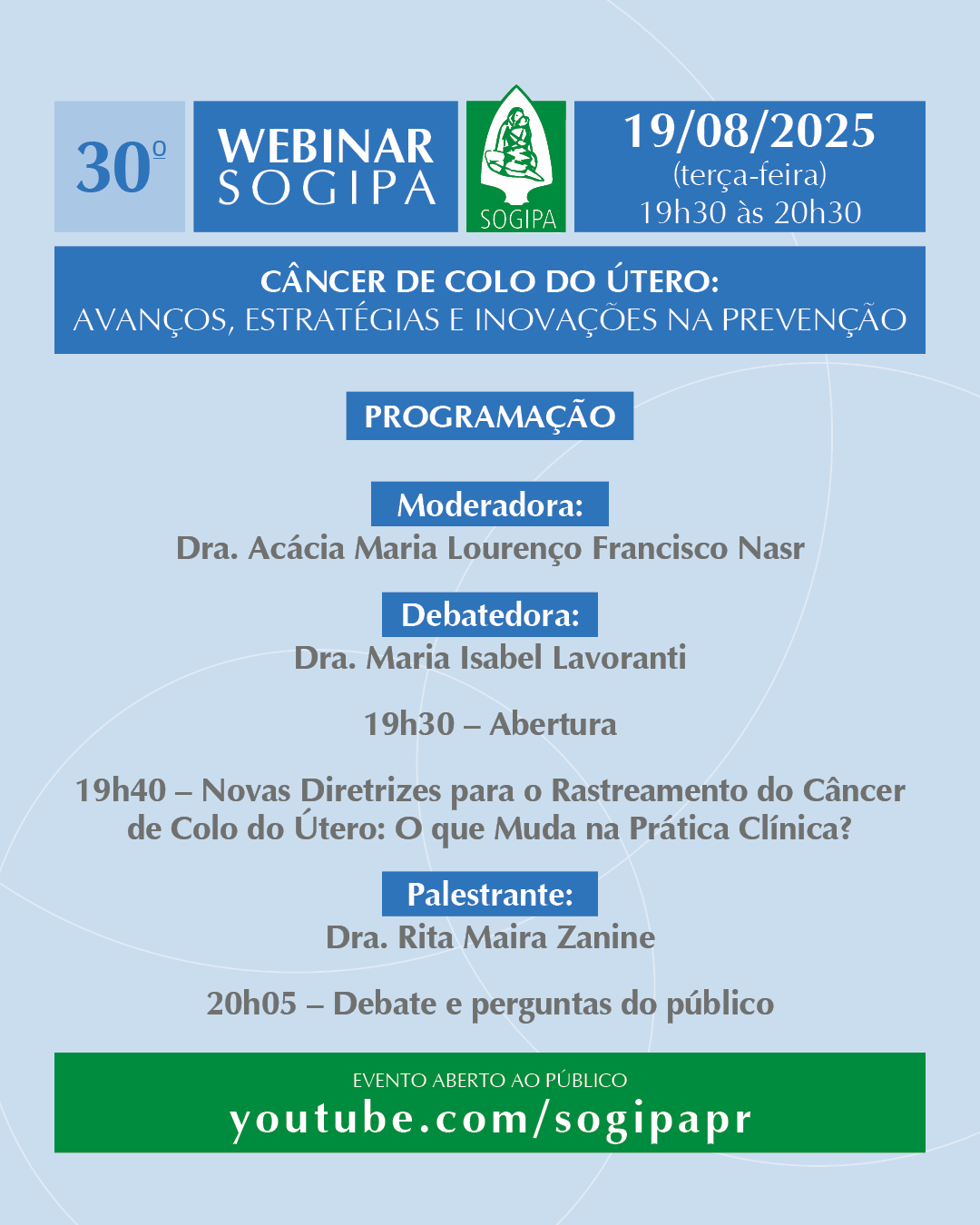 30º

WEBINAR SOGIPA

SOGIPA

19/08/2025
(terça-feira)
19h30 às 20h30

CÂNCER DE COLO DO ÚTERO:
AVANÇOS, ESTRATÉGIAS E INOVAÇÕES NA PREVENÇÃO

PROGRAMAÇÃO

Moderadora:
Dra. Acácia Maria Lourenço Francisco Nasr

Debatedora:
Dra. Maria Isabel Lavoranti

19h30 – Abertura

19h40 – Novas Diretrizes para o Rastreamento do Câncer de Colo do Útero: O que Muda na Prática Clínica?

Palestrante:
Dra. Rita Maira Zanine

20h05 – Debate e perguntas do público

EVENTO ABERTO AO PÚBLICO
youtube.com/sogipapr